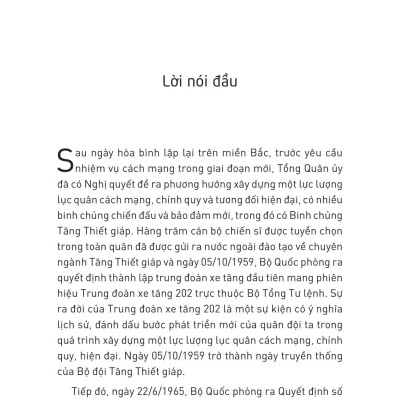 Lời nói đầu

Sau ngày hòa bình lập lại trên miền Bắc, trước yêu cầu nhiệm vụ cách mạng trong giai đoạn mới, Tổng Quân ủy đã có Nghị quyết đề ra phương hướng xây dựng một lực lượng lục quân cách mạng, chính quy và tương đối hiện đại, có nhiều binh chủng chiến đấu và bảo đảm mới, trong đó có Binh chủng Tăng Thiết giáp. Hàng trăm cán bộ chiến sĩ được tuyển chọn trong toàn quân đã được gửi ra nước ngoài đào tạo về chuyên ngành Tăng Thiết giáp và ngày 05/10/1959, Bộ Quốc phòng ra quyết định thành lập trung đoàn xe tăng đầu tiên mang phiên hiệu Trung đoàn xe tăng 202 trực thuộc Bộ Tổng Tư lệnh. Sự ra đời của Trung đoàn xe tăng 202 là một sự kiện có ý nghĩa lịch sử, đánh dấu bước phát triển mới của quân đội ta trong quá trình xây dựng một lực lượng lục quân cách mạng, chính quy, hiện đại. Ngày 05/10/1959 trở thành ngày truyền thống của Bộ đội Tăng Thiết giáp.

Tiếp đó, ngày 22/6/1965, Bộ Quốc phòng ra Quyết định số